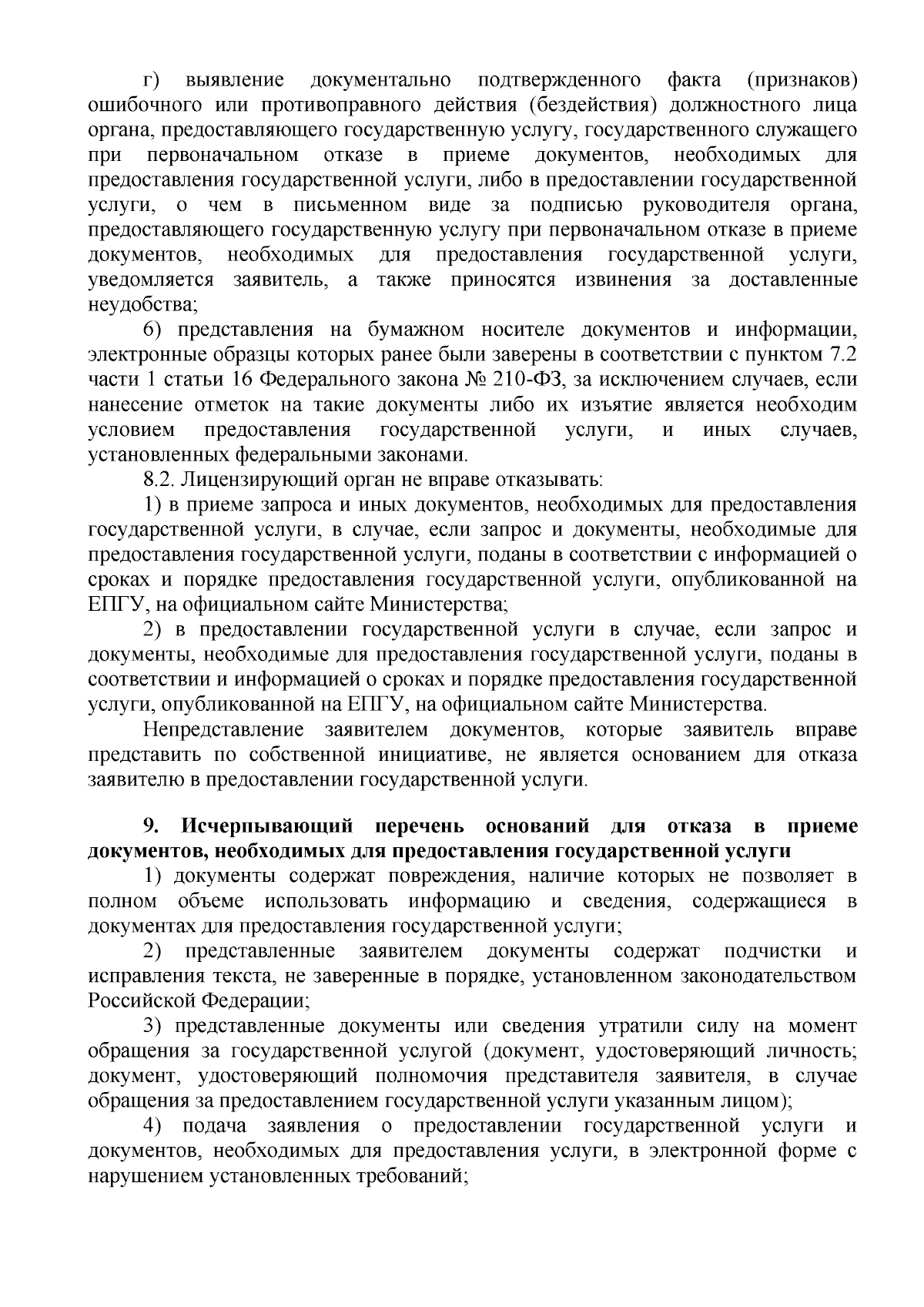 г) выявление документально подтвержденного факта (признаков) ошибочного или противоправного действия (бездействия) должностного лица органа, предоставляющего государственную услугу, государственного служащего при первоначальном отказе в приеме документов, необходимых для предоставления государственной услуги, либо в предоставлении государственной услуги, о чем в письменном виде за подписью руководителя органа, предоставляющего государственную услугу при первоначальном отказе в приеме документов, необходимых для предоставления государственной услуги, уведомляется заявитель, а также приносятся извинения за доставленные неудобства;

6) представления на бумажном носителе документов и информации, электронные образцы которых ранее были заверены в соответствии с пунктом 7.2 части 1 статьи 16 Федерального закона № 210-ФЗ, за исключением случаев, если нанесение отметок на такие документы либо их изъятие является необходим условием предоставления государственной услуги, и иных случаев, установленных федеральными законами.

8.2. Лицензирующий орган не вправе отказывать:

1) в приеме запроса и иных документов, необходимых для предоставления государственной услуги, в случае, если запрос и документы, необходимые для предоставления государственной услуги, поданы в соответствии с информацией о сроках и порядке предоставления государственной услуги, опубликованной на ЕПГУ, на официальном сайте Министерства;

2) в предоставлении государственной услуги в случае, если запрос и документы, необходимые для предоставления государственной услуги, поданы в соответствии и информацией о сроках и порядке предоставления государственной услуги, опубликованной на ЕПГУ, на официальном сайте Министерства.

Непредставление заявителем документов, которые заявитель вправе представить по собственной инициативе, не является основанием для отказа заявителю в предоставлении государственной услуги.

9. Исчерпывающий перечень оснований для отказа в приеме документов, необходимых для предоставления государственной услуги

1) документы содержат повреждения, наличие которых не позволяет в полном объеме использовать информацию и сведения, содержащиеся в документах для предоставления государственной услуги;

2) представленные заявителем документы содержат подчистки и исправления текста, не заверенные в порядке, установленном законодательством Российской Федерации;

3) представленные документы или сведения утратили силу на момент обращения за государственной услугой (документ, удостоверяющий личность; документ, удостоверяющий полномочия представителя заявителя, в случае обращения за предоставлением государственной услуги указанным лицом);

4) подача заявления о предоставлении государственной услуги и документов, необходимых для предоставления услуги, в электронной форме с нарушением установленных требований;